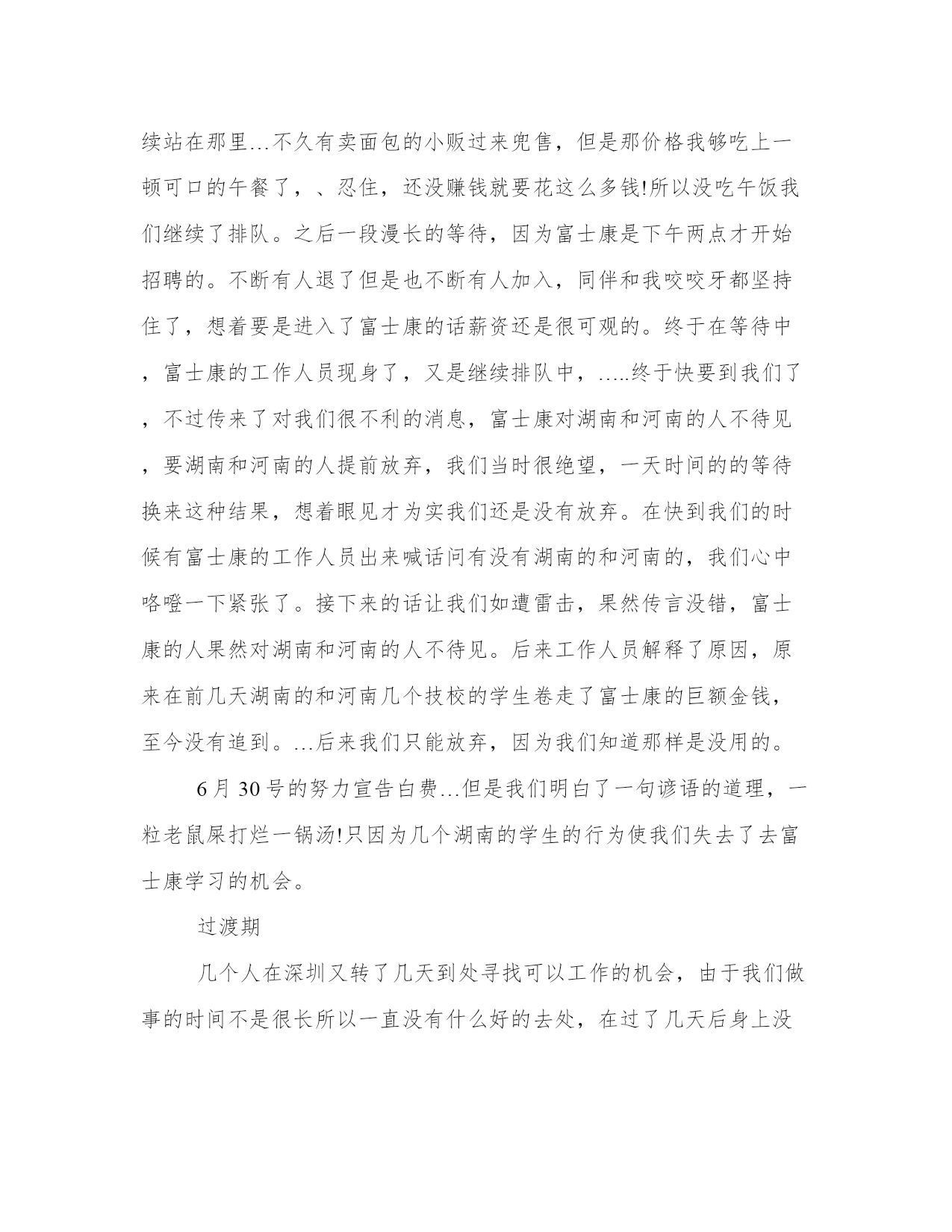 续站在那里…不久有卖面包的小贩过来兜售，但是那价格我够吃上一顿可口的午餐了，、忍住，还没赚钱就要花这么多钱!所以没吃午饭我们继续了排队。之后一段漫长的等待，因为富士康是下午两点才开始招聘的。不断有人退了但是也不断有人加入，同伴和我咬咬牙都坚持住了，想着要是进入了富士康的话薪资还是很可观的。终于在等待中，富士康的工作人员现身了，又是继续排队中，…..终于快要到我们了，不过传来了对我们很不利的消息，富士康对湖南和河南的人不待见，要湖南和河南的人提前放弃，我们当时很绝望，一天时间的的等待换来这种结果，想着眼见才为实我们还是没有放弃。在快到我们的时候有富士康的工作人员出来喊话问有没有湖南的和河南的，我们心中咯噔一下紧张了。接下来的话让我们如遭雷击，果然传言没错，富士康的人果然对湖南和河南的人不待见。后来工作人员解释了原因，原来在前几天湖南的和河南几个技校的学生卷走了富士康的巨额金钱，至今没有追到。…后来我们只能放弃，因为我们知道那样是没用的。

6 月 30 号的努力宣告白费…但是我们明白了一句谚语的道理，一粒老鼠屎打烂一锅汤!只因为几个湖南的学生的行为使我们失去了去富士康学习的机会。

过渡期

几个人在深圳又转了几天到处寻找可以工作的机会，由于我们做事的时间不是很长所以一直没有什么好的去处，在过了几天后身上没